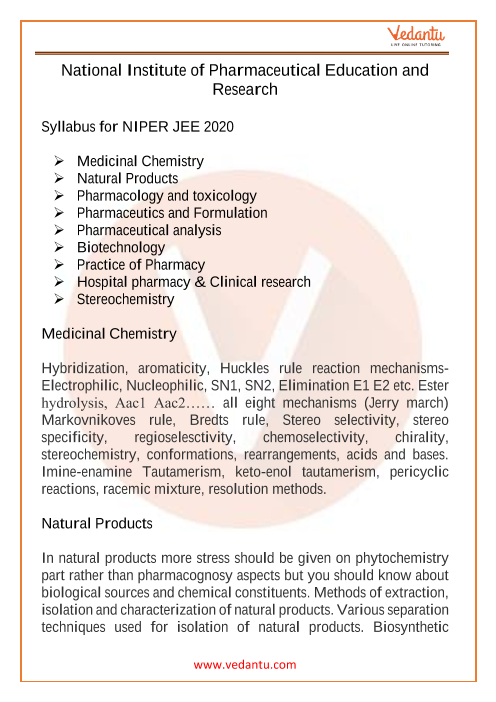 Vedantu
LIVE ONLINE TUTORING

National Institute of Pharmaceutical Education and Research

Syllabus for NIPER JEE 2020

➢ Medicinal Chemistry
➢ Natural Products
➢ Pharmacology and toxicology
➢ Pharmaceutics and Formulation
➢ Pharmaceutical analysis
➢ Biotechnology
➢ Practice of Pharmacy
➢ Hospital pharmacy & Clinical research
➢ Stereochemistry

Medicinal Chemistry

Hybridization, aromaticity, Huckles rule reaction mechanisms- Electrophilic, Nucleophilic, SN1, SN2, Elimination E1 E2 etc. Ester hydrolysis, Aac1 Aac2…… all eight mechanisms (Jerry march) Markovnikoves rule, Bredts rule, Stereo selectivity, stereo specificity, regioselesctivity, chemoselectivity, chirality, stereochemistry, conformations, rearrangements, acids and bases. Imine-enamine Tautamerism, keto-enol tautamerism, pericyclic reactions, racemic mixture, resolution methods.

Natural Products

In natural products more stress should be given on phytochemistry part rather than pharmacognosy aspects but you should know about biological sources and chemical constituents. Methods of extraction, isolation and characterization of natural products. Various separation techniques used for isolation of natural products. Biosynthetic

www.vedantu.com